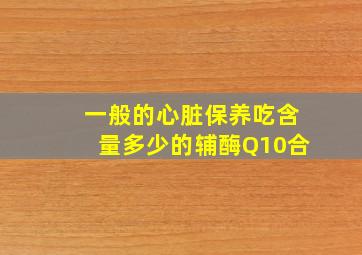 一般的心脏保养吃含量多少的辅酶Q10合